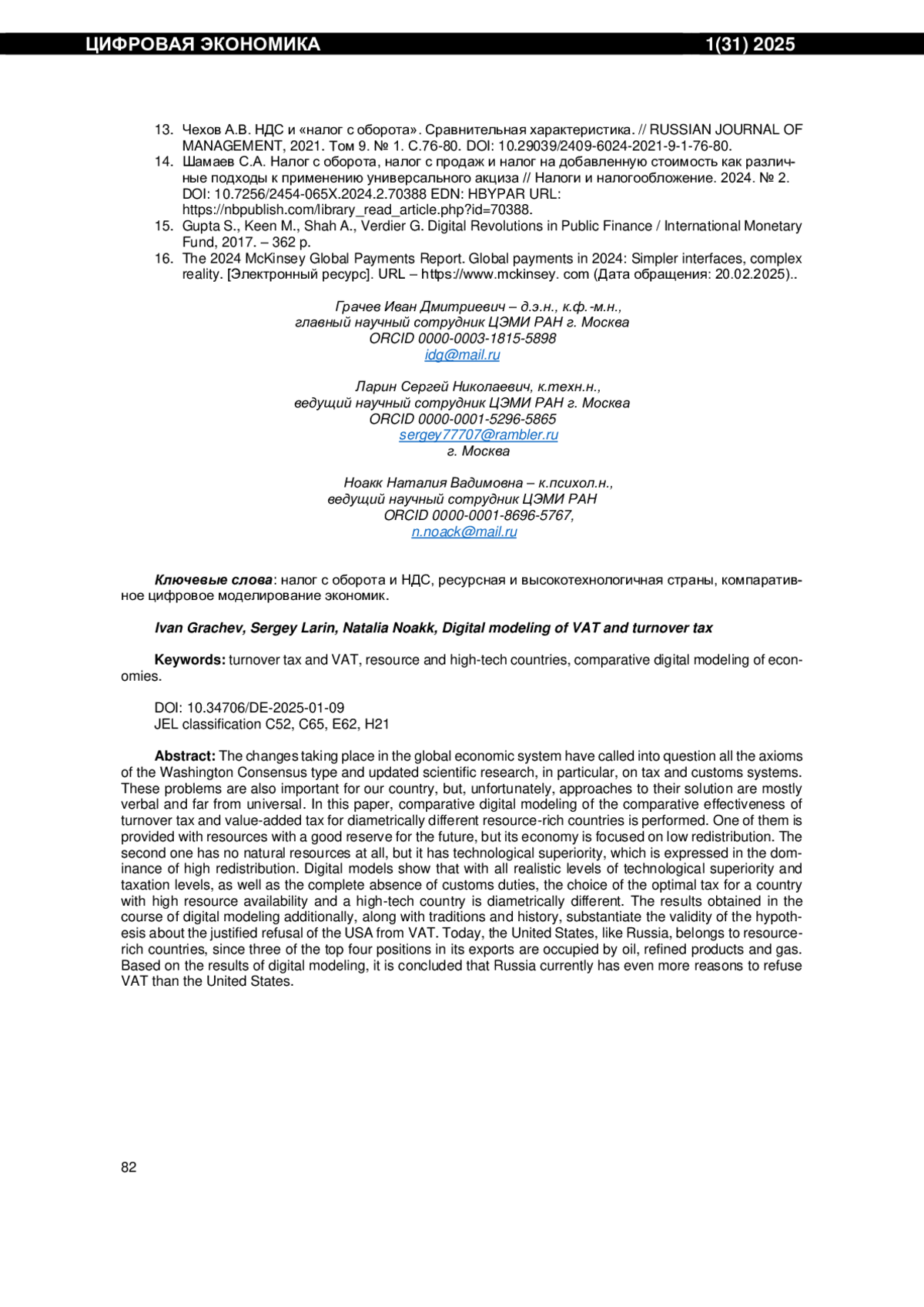 ЦИФРОВАЯ ЭКОНОМИКА 1(31) 2025

13. Чехов А.В. НДС и «налог с оборота». Сравнительная характеристика. // RUSSIAN JOURNAL OF MANAGEMENT, 2021. Том 9. № 1. С.76-80. DOI: 10.29039/2409-6024-2021-9-1-76-80.
14. Шамаев С.А. Налог с оборота, налог с продаж и налог на добавленную стоимость как различные подходы к применению универсального акциза // Налоги и налогообложение. 2024. № 2. DOI: 10.7256/2454-065X.2024.2.70388 EDN: HBYPAR URL: https://nbpublish.com/library_read_article.php?id=70388.
15. Gupta S., Keen M., Shah A., Verdier G. Digital Revolutions in Public Finance / International Monetary Fund, 2017. – 362 p.
16. The 2024 McKinsey Global Payments Report. Global payments in 2024: Simpler interfaces, complex reality. [Электронный ресурс]. URL – https://www.mckinsey. com (Дата обращения: 20.02.2025)..

Грачев Иван Дмитриевич – д.э.н., к.ф.-м.н.,
главный научный сотрудник ЦЭМИ РАН г. Москва
ORCID 0000-0003-1815-5898
idg@mail.ru

Ларин Сергей Николаевич, к.техн.н.,
ведущий научный сотрудник ЦЭМИ РАН г. Москва
ORCID 0000-0001-5296-5865
sergey77707@rambler.ru
г. Москва

Ноакк Наталия Вадимовна – к.психол.н.,
ведущий научный сотрудник ЦЭМИ РАН
ORCID 0000-0001-8696-5767,
n.noack@mail.ru

Ключевые слова: налог с оборота и НДС, ресурсная и высокотехнологичная страны, компаративное цифровое моделирование экономик.

Ivan Grachev, Sergey Larin, Natalia Noakk, Digital modeling of VAT and turnover tax

Keywords: turnover tax and VAT, resource and high-tech countries, comparative digital modeling of economies.

DOI: 10.34706/DE-2025-01-09
JEL classification C52, C65, E62, H21

Abstract: The changes taking place in the global economic system have called into question all the axioms of the Washington Consensus type and updated scientific research, in particular, on tax and customs systems. These problems are also important for our country, but, unfortunately, approaches to their solution are mostly verbal and far from universal. In this paper, comparative digital modeling of the comparative effectiveness of turnover tax and value-added tax for diametrically different resource-rich countries is performed. One of them is provided with resources with a good reserve for the future, but its economy is focused on low redistribution. The second one has no natural resources at all, but it has technological superiority, which is expressed in the dominance of high redistribution. Digital models show that with all realistic levels of technological superiority and taxation levels, as well as the complete absence of customs duties, the choice of the optimal tax for a country with high resource availability and a high-tech country is diametrically different. The results obtained in the course of digital modeling additionally, along with traditions and history, substantiate the validity of the hypothesis about the justified refusal of the USA from VAT. Today, the United States, like Russia, belongs to resource-rich countries, since three of the top four positions in its exports are occupied by oil, refined products and gas. Based on the results of digital modeling, it is concluded that Russia currently has even more reasons to refuse VAT than the United States.

82